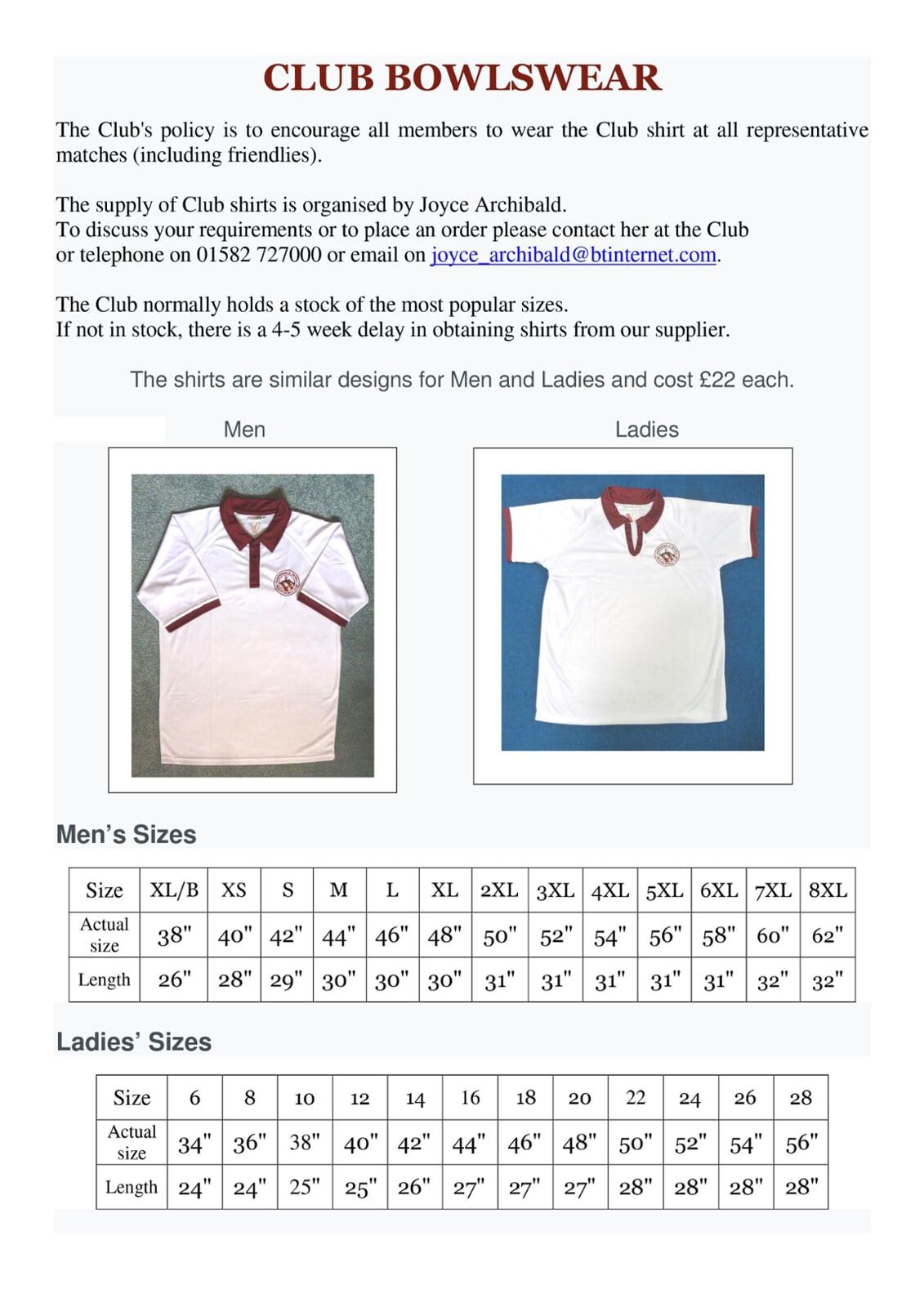 CLUB BOWLSWEAR

The Club's policy is to encourage all members to wear the Club shirt at all representative matches (including friendlies).

The supply of Club shirts is organised by Joyce Archibald.
To discuss your requirements or to place an order please contact her at the Club or telephone on 01582 727000 or email on joyce_archibald@btinternet.com.

The Club normally holds a stock of the most popular sizes.
If not in stock, there is a 4-5 week delay in obtaining shirts from our supplier.

The shirts are similar designs for Men and Ladies and cost £22 each.

Men

Ladies

Men's Sizes

| Size | XL/B | XS | S | M | L | XL | 2XL | 3XL | 4XL | 5XL | 6XL | 7XL | 8XL |
|---|---|---|---|---|---|---|---|---|---|---|---|---|---|
| Actual size | 38" | 40" | 42" | 44" | 46" | 48" | 50" | 52" | 54" | 56" | 58" | 60" | 62" |
| Length | 26" | 28" | 29" | 30" | 30" | 30" | 31" | 31" | 31" | 31" | 31" | 32" | 32" |

Ladies' Sizes

| Size | 6 | 8 | 10 | 12 | 14 | 16 | 18 | 20 | 22 | 24 | 26 | 28 |
|---|---|---|---|---|---|---|---|---|---|---|---|---|
| Actual size | 34" | 36" | 38" | 40" | 42" | 44" | 46" | 48" | 50" | 52" | 54" | 56" |
| Length | 24" | 24" | 25" | 25" | 26" | 27" | 27" | 27" | 28" | 28" | 28" | 28" |